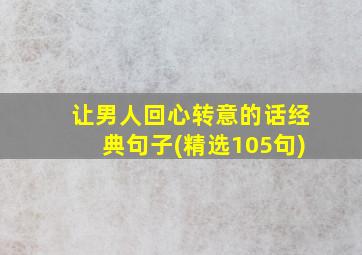 让男人回心转意的话经典句子(精选105句)